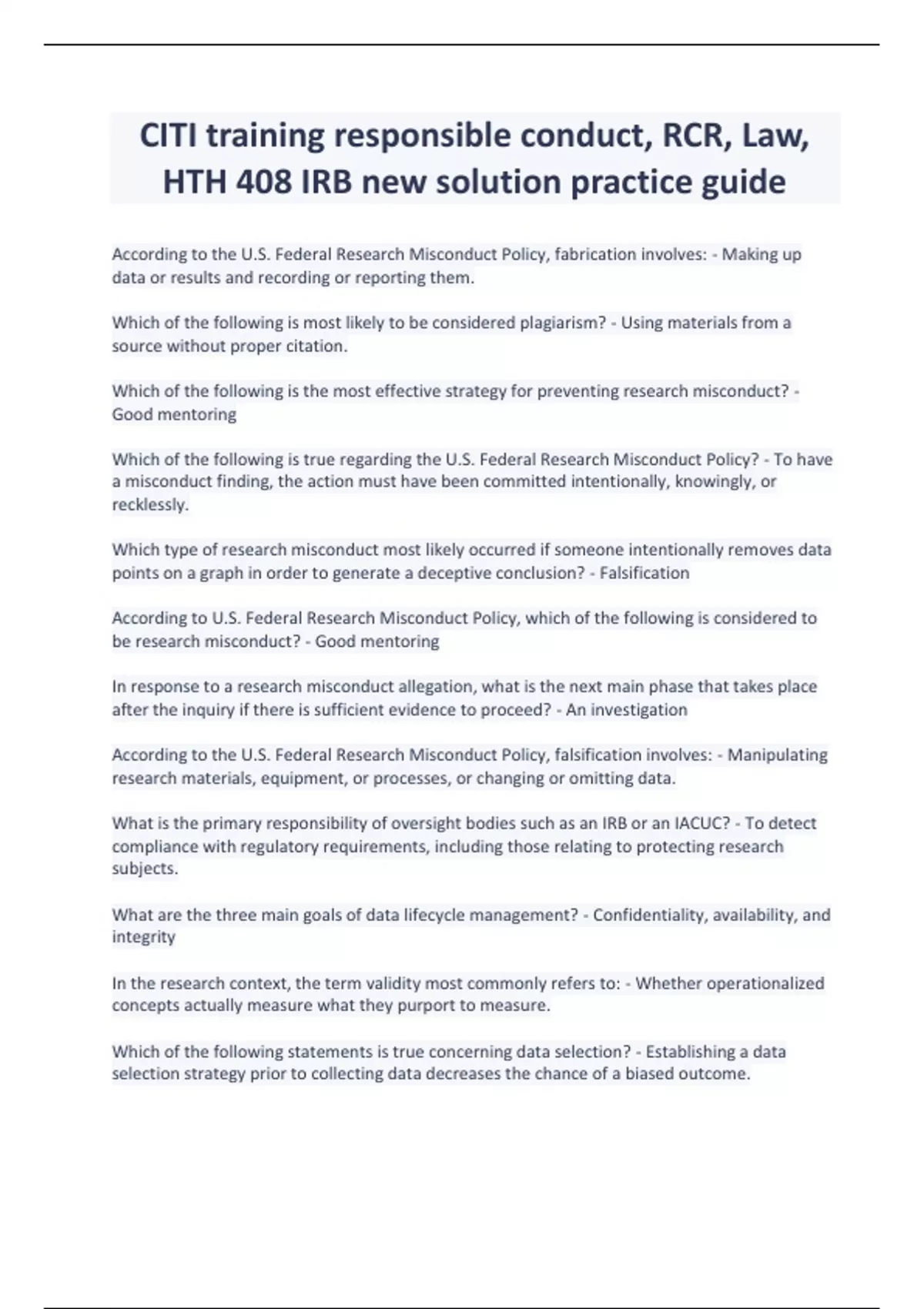 CITI training responsible conduct, RCR, Law, HTH 408 IRB new solution practice guide

According to the U.S. Federal Research Misconduct Policy, fabrication involves: - Making up data or results and recording or reporting them.

Which of the following is most likely to be considered plagiarism? - Using materials from a source without proper citation.

Which of the following is the most effective strategy for preventing research misconduct? - Good mentoring

Which of the following is true regarding the U.S. Federal Research Misconduct Policy? - To have a misconduct finding, the action must have been committed intentionally, knowingly, or recklessly.

Which type of research misconduct most likely occurred if someone intentionally removes data points on a graph in order to generate a deceptive conclusion? - Falsification

According to U.S. Federal Research Misconduct Policy, which of the following is considered to be research misconduct? - Good mentoring

In response to a research misconduct allegation, what is the next main phase that takes place after the inquiry if there is sufficient evidence to proceed? - An investigation

According to the U.S. Federal Research Misconduct Policy, falsification involves: - Manipulating research materials, equipment, or processes, or changing or omitting data.

What is the primary responsibility of oversight bodies such as an IRB or an IACUC? - To detect compliance with regulatory requirements, including those relating to protecting research subjects.

What are the three main goals of data lifecycle management? - Confidentiality, availability, and integrity

In the research context, the term validity most commonly refers to: - Whether operationalized concepts actually measure what they purport to measure.

Which of the following statements is true concerning data selection? - Establishing a data selection strategy prior to collecting data decreases the chance of a biased outcome.